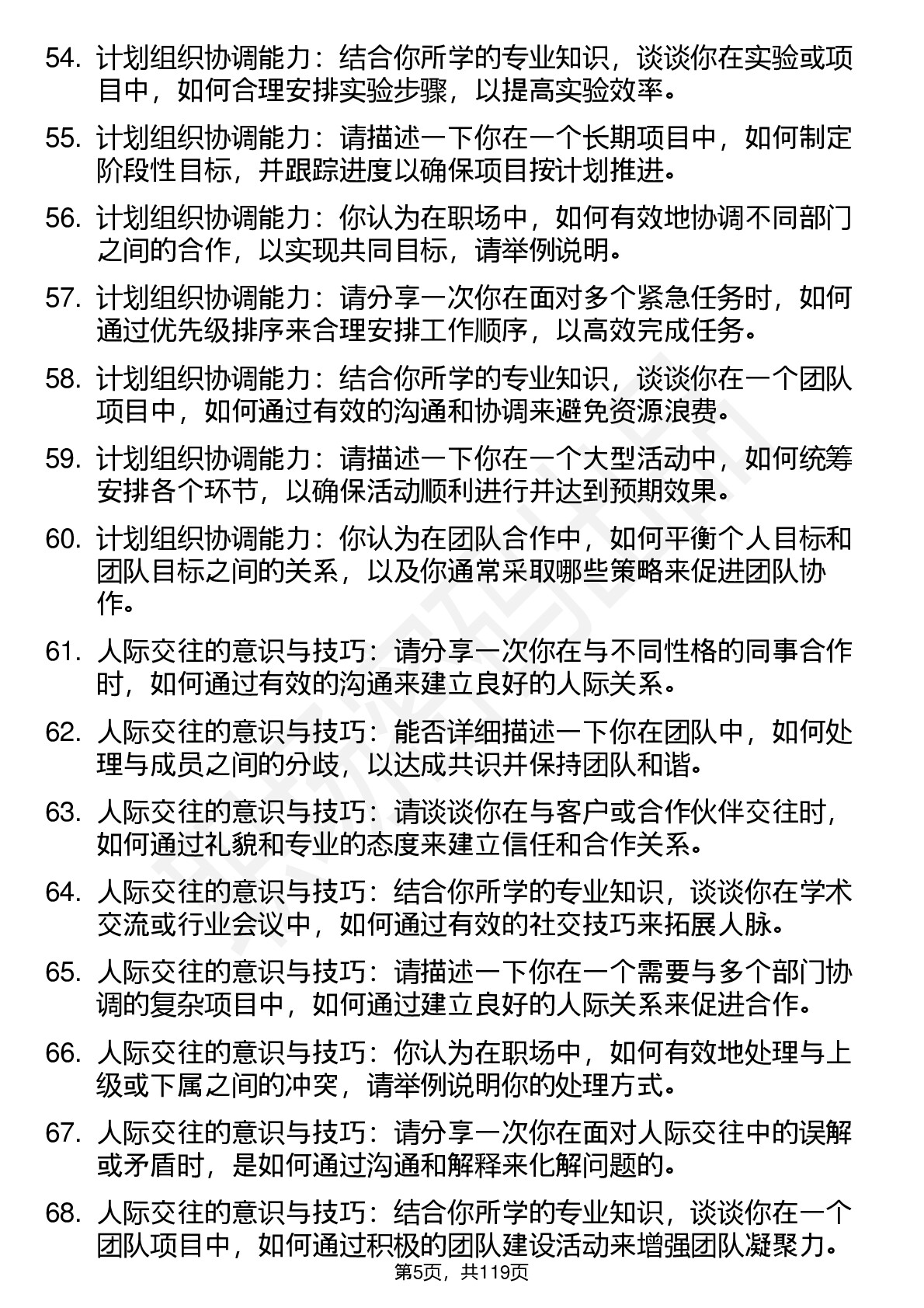 54. 计划组织协调能力：结合你所学的专业知识，谈谈你在实验或项目中，如何合理安排实验步骤，以提高实验效率。

55. 计划组织协调能力：请描述一下你在一个长期项目中，如何制定阶段性目标，并跟踪进度以确保项目按计划推进。

56. 计划组织协调能力：你认为在职场中，如何有效地协调不同部门之间的合作，以实现共同目标，请举例说明。

57. 计划组织协调能力：请分享一次你在面对多个紧急任务时，如何通过优先级排序来合理安排工作顺序，以高效完成任务。

58. 计划组织协调能力：结合你所学的专业知识，谈谈你在一个团队项目中，如何通过有效的沟通和协调来避免资源浪费。

59. 计划组织协调能力：请描述一下你在一个大型活动中，如何统筹安排各个环节，以确保活动顺利进行并达到预期效果。

60. 计划组织协调能力：你认为在团队合作中，如何平衡个人目标和团队目标之间的关系，以及你通常采取哪些策略来促进团队协作。

61. 人际交往的意识与技巧：请分享一次你在与不同性格的同事合作时，如何通过有效的沟通来建立良好的人际关系。

62. 人际交往的意识与技巧：能否详细描述一下你在团队中，如何处理与成员之间的分歧，以达成共识并保持团队和谐。

63. 人际交往的意识与技巧：请谈谈你在与客户或合作伙伴交往时，如何通过礼貌和专业的态度来建立信任和合作关系。

64. 人际交往的意识与技巧：结合你所学的专业知识，谈谈你在学术交流或行业会议中，如何通过有效的社交技巧来拓展人脉。

65. 人际交往的意识与技巧：请描述一下你在一个需要与多个部门协调的复杂项目中，如何通过建立良好的人际关系来促进合作。

66. 人际交往的意识与技巧：你认为在职场中，如何有效地处理与上级或下属之间的冲突，请举例说明你的处理方式。

67. 人际交往的意识与技巧：请分享一次你在面对人际交往中的误解或矛盾时，是如何通过沟通和解释来化解问题的。

68. 人际交往的意识与技巧：结合你所学的专业知识，谈谈你在一个团队项目中，如何通过积极的团队建设活动来增强团队凝聚力。

第5页，共119页